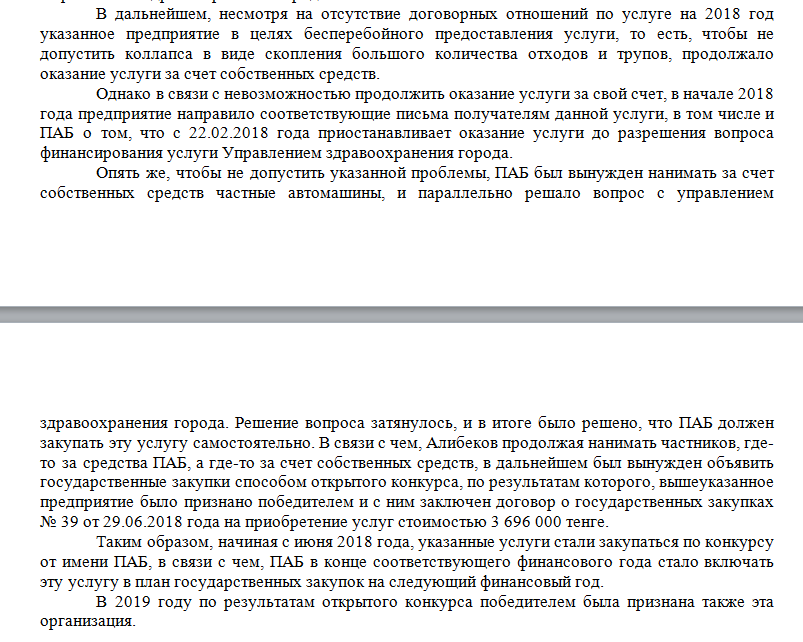 В дальнейшем, несмотря на отсутствие договорных отношений по услуге на 2018 год указанное предприятие в целях бесперебойного предоставления услуги, то есть, чтобы не допустить коллапса в виде скопления большого количества отходов и трупов, продолжало оказание услуги за счет собственных средств.

Однако в связи с невозможностью продолжить оказание услуги за свой счет, в начале 2018 года предприятие направило соответствующие письма получателям данной услуги, в том числе и ПАБ о том, что с 22.02.2018 года приостанавливает оказание услуги до разрешения вопроса финансирования услуги Управлением здравоохранения города.

Опять же, чтобы не допустить указанной проблемы, ПАБ был вынужден нанимать за счет собственных средств частные автомашины, и параллельно решало вопрос с управлением здравоохранения города. Решение вопроса затянулось, и в итоге было решено, что ПАБ должен закупать эту услугу самостоятельно. В связи с чем, Алибеков продолжая нанимать частников, где-то за средства ПАБ, а где-то за счет собственных средств, в дальнейшем был вынужден объявить государственные закупки способом открытого конкурса, по результатам которого, вышеуказанное предприятие было признано победителем и с ним заключен договор о государственных закупках № 39 от 29.06.2018 года на приобретение услуг стоимостью 3 696 000 тенге.

Таким образом, начиная с июня 2018 года, указанные услуги стали закупаться по конкурсу от имени ПАБ, в связи с чем, ПАБ в конце соответствующего финансового года стало включать эту услугу в план государственных закупок на следующий финансовый год.

В 2019 году по результатам открытого конкурса победителем была признана также эта организация.